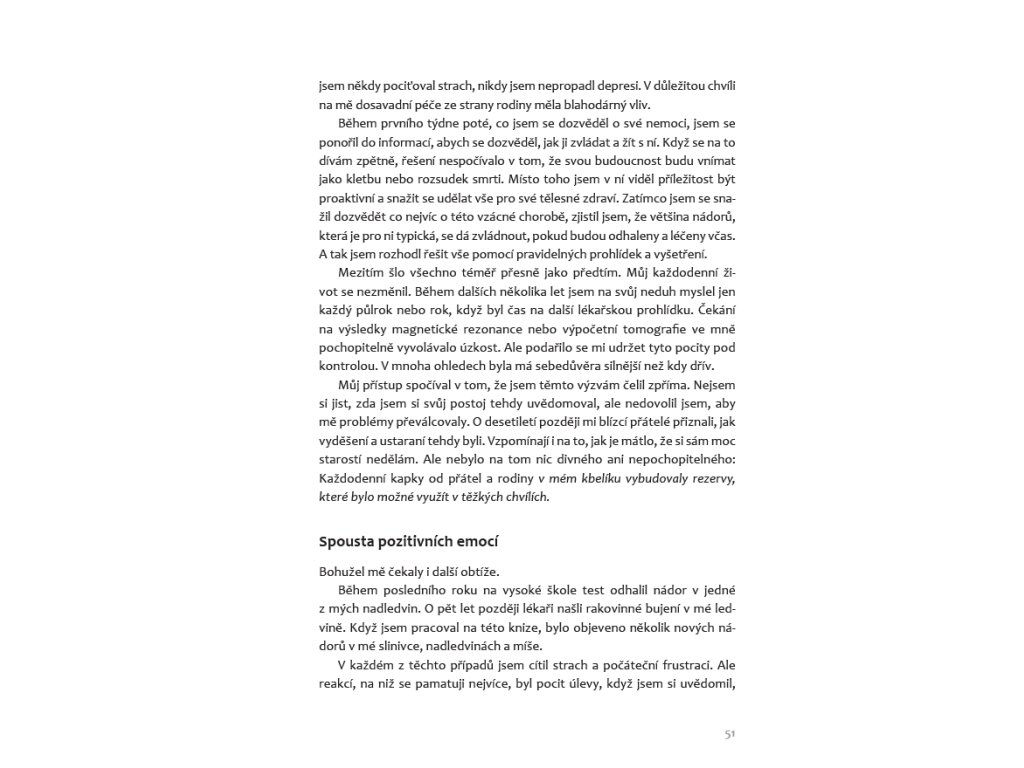 jsem někdy pociťoval strach, nikdy jsem nepropadl depresi. V důležitou chvíli na mě dosavadní péče ze strany rodiny měla blahodárný vliv.

Během prvního týdne poté, co jsem se dozvěděl o své nemoci, jsem se ponořil do informací, abych se dozvěděl, jak ji zvládat a žít s ní. Když se na to dívám zpětně, řešení nespočívalo v tom, že svou budoucnost budu vnímat jako kletbu nebo rozsudek smrti. Místo toho jsem v ní viděl příležitost být proaktivní a snažit se udělat vše pro své tělesné zdraví. Zatímco jsem se snažil dozvědět co nejvíc o této vzácné chorobě, zjistil jsem, že většina nádorů, která je pro ni typická, se dá zvládnout, pokud budou odhaleny a léčeny včas. A tak jsem rozhodl řešit vše pomocí pravidelných prohlídek a vyšetření.

Mezitím šlo všechno téměř přesně jako předtím. Můj každodenní život se nezměnil. Během dalších několika let jsem na svůj neduh myslel jen každý půlrok nebo rok, když byl čas na další lékařskou prohlídku. Čekání na výsledky magnetické rezonance nebo výpočetní tomografie ve mně pochopitelně vyvolávalo úzkost. Ale podařilo se mi udržet tyto pocity pod kontrolou. V mnoha ohledech byla má sebedůvěra silnější než kdy dřív.

Můj přístup spočíval v tom, že jsem těmto výzvám čelil zpříma. Nejsem si jist, zda jsem si svůj postoj tehdy uvědomoval, ale nedovolil jsem, aby mě problémy převálcovaly. O desetiletí později mi blízcí přátelé přiznali, jak vyděšení a ustaraní tehdy byli. Vzpomínají i na to, jak je mátlo, že si sám moc starostí nedělám. Ale nebylo na tom nic divného ani nepochopitelného: Každodenní kapky od přátel a rodiny v mém kbelíku vybudovaly rezervy, které bylo možné využít v těžkých chvílích.

Spousta pozitivních emocí

Bohužel mě čekaly i další obtíže.

Během posledního roku na vysoké škole test odhalil nádor v jedné z mých nadledvin. O pět let později lékaři našli rakovinné bujení v mé ledvině. Když jsem pracoval na této knize, bylo objeveno několik nových nádorů v mé slinivce, nadledvinách a míše.

V každém z těchto případů jsem cítil strach a počáteční frustraci. Ale reakcí, na niž se pamatuji nejvíce, byl pocit úlevy, když jsem si uvědomil,

51